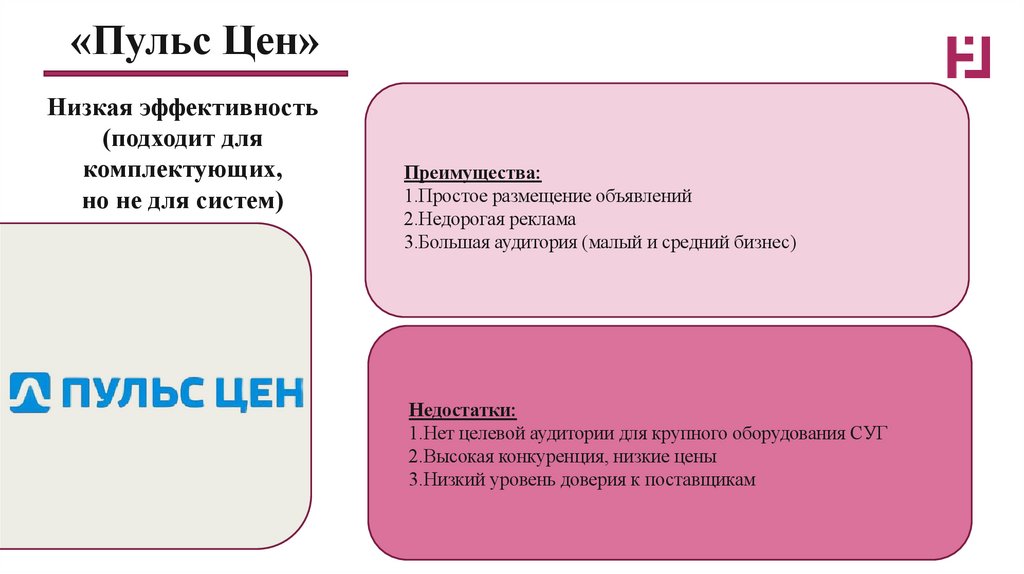 «Пульс Цен»

Низкая эффективность (подходит для комплектующих, но не для систем)

ПУЛЬС ЦЕН

Преимущества:
1.Простое размещение объявлений
2.Недорогая реклама
3.Большая аудитория (малый и средний бизнес)

Недостатки:
1.Нет целевой аудитории для крупного оборудования СУГ
2.Высокая конкуренция, низкие цены
3.Низкий уровень доверия к поставщикам